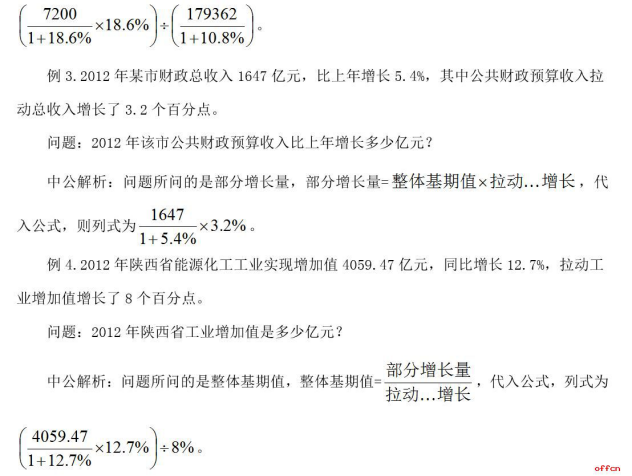 $\left(\frac{7200}{1+18.6\%}\times18.6\%\right)\div\left(\frac{179362}{1+10.8\%}\right)$。

例3.2012年某市财政总收入1647亿元，比上年增长5.4%，其中公共财政预算收入拉动总收入增长了3.2个百分点。

问题：2012年该市公共财政预算收入比上年增长多少亿元？

中公解析：问题所问的是部分增长量，部分增长量=整体基期值×拉动…增长，代入公式，则列式为$\frac{1647}{1+5.4\%}\times3.2\%$。

例4.2012年陕西省能源化工工业实现增加值4059.47亿元，同比增长12.7%，拉动工业增加值增长了8个百分点。

问题：2012年陕西省工业增加值是多少亿元？

中公解析：问题所问的是整体基期值，整体基期值=$\frac{部分增长量}{拉动…增长}$，代入公式，列式为

$\left(\frac{4059.47}{1+12.7\%}\times12.7\%\right)\div8\%$。

offcn